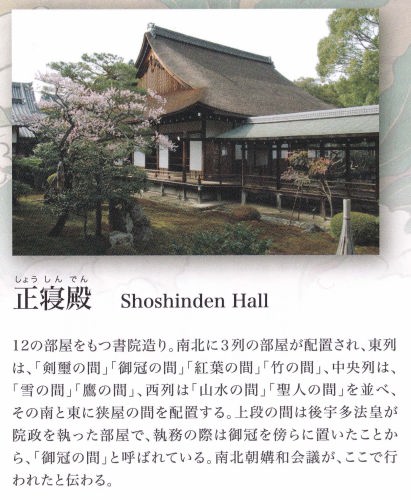 しょうしんでん
正寝殿　Shoshinden Hall

12の部屋をもつ書院造り。南北に3列の部屋が配置され、東列は、「剣璽の間」「御冠の間」「紅葉の間」「竹の間」、中央列は、「雪の間」「鷹の間」、西列は「山水の間」「聖人の間」を並べ、その南と東に狭屋の間を配置する。上段の間は後宇多法皇が院政を執った部屋で、執務の際は御冠を傍らに置いたことから、「御冠の間」と呼ばれている。南北朝媾和会議が、ここで行われたと伝わる。